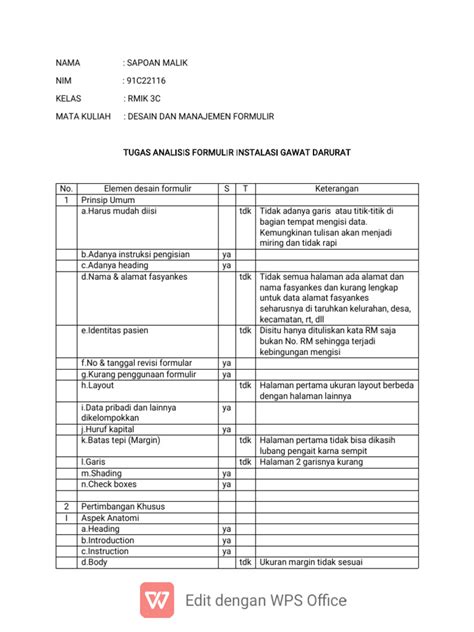 NAMA : SAPOAN MALIK

NIM : 91C22116

KELAS : RMIK 3C

MATA KULIAH : DESAIN DAN MANAJEMEN FORMULIR

TUGAS ANALISIS FORMULIR INSTALASI GAWAT DARURAT

| No. | Elemen desain formulir | S | T | Keterangan |
|---|---|---|---|---|
| 1 | Prinsip Umum | | | |
| | a.Harus mudah diisi | | tdk | Tidak adanya garis atau titik-titik di bagian tempat mengisi data. Kemungkinan tulisan akan menjadi miring dan tidak rapi |
| | b.Adanya instruksi pengisian | ya | | |
| | c.Adanya heading | ya | | |
| | d.Nama & alamat fasyankes | | tdk | Tidak semua halaman ada alamat dan nama fasyankes dan kurang lengkap untuk data alamat fasyankes seharusnya di taruhkan kelurahan, desa, kecamatan, rt, dll |
| | e.Identitas pasien | | tdk | Disitu hanya dituliskan kata RM saja bukan No. RM sehingga terjadi kebingungan mengisi |
| | f.No & tanggal revisi formular | ya | | |
| | g.Kurang penggunaan formulir | ya | | |
| | h.Layout | | tdk | Halaman pertama ukuran layout berbeda dengan halaman lainnya |
| | i.Data pribadi dan lainnya dikelompokkan | ya | | |
| | j.Huruf kapital | ya | | |
| | k.Batas tepi (Margin) | | tdk | Halaman pertama tidak bisa dikasih lubang pengait karna sempit |
| | l.Garis | | tdk | Halaman 2 garisnya kurang |
| | m.Shading | ya | | |
| | n.Check boxes | ya | | |
| | | | | |
| 2 | Pertimbangan Khusus | | | |
| I | Aspek Anatomi | | | |
| | a.Heading | ya | | |
| | b.Introduction | ya | | |
| | c.Instruction | ya | | |
| | d.Body | | tdk | Ukuran margin tidak sesuai |

Edit dengan WPS Office